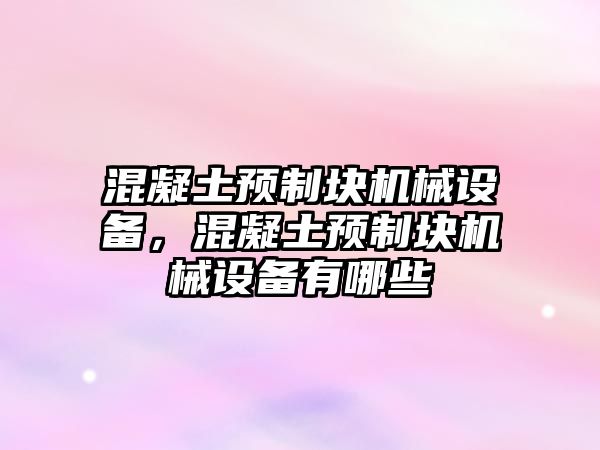 混凝土预制块机械设备，混凝土预制块机械设备有哪些